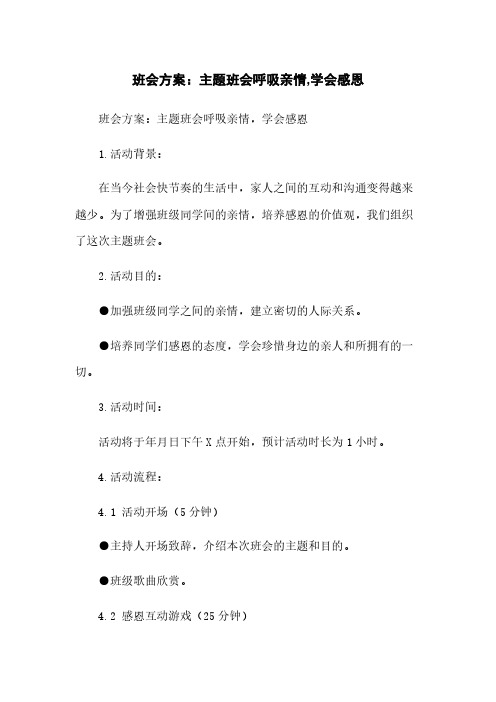 班会方案：主题班会呼吸亲情,学会感恩

班会方案：主题班会呼吸亲情，学会感恩

1.活动背景：

在当今社会快节奏的生活中，家人之间的互动和沟通变得越来越少。为了增强班级同学间的亲情，培养感恩的价值观，我们组织了这次主题班会。

2.活动目的：

●加强班级同学之间的亲情，建立密切的人际关系。

●培养同学们感恩的态度，学会珍惜身边的亲人和所拥有的一切。

3.活动时间：

活动将于年月日下午X点开始，预计活动时长为1小时。

4.活动流程：

4.1 活动开场（5分钟）

●主持人开场致辞，介绍本次班会的主题和目的。

●班级歌曲欣赏。

4.2 感恩互动游戏（25分钟）